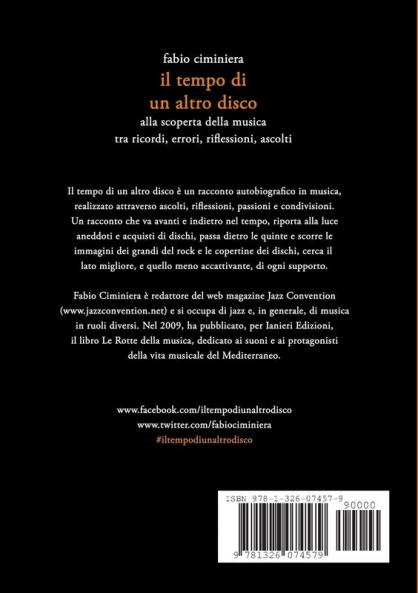 fabio ciminiera
il tempo di
un altro disco
alla scoperta della musica
tra ricordi, errori, riflessioni, ascolti

Il tempo di un altro disco è un racconto autobiografico in musica, realizzato attraverso ascolti, riflessioni, passioni e condivisioni. Un racconto che va avanti e indietro nel tempo, riporta alla luce aneddoti e acquisti di dischi, passa dietro le quinte e scorre le immagini dei grandi del rock e le copertine dei dischi, cerca il lato migliore, e quello meno accattivante, di ogni supporto.

Fabio Ciminiera è redattore del web magazine Jazz Convention (www.jazzconvention.net) e si occupa di jazz e, in generale, di musica in ruoli diversi. Nel 2009, ha pubblicato, per Ianieri Edizioni, il libro Le Rotte della musica, dedicato ai suoni e ai protagonisti della vita musicale del Mediterraneo.

www.facebook.com/iltempodiunaltrodisco
www.twitter.com/fabiociminiera
#iltempodiunaltrodisco

ISBN 978-1-326-07457-9
90000
9 781326 074579